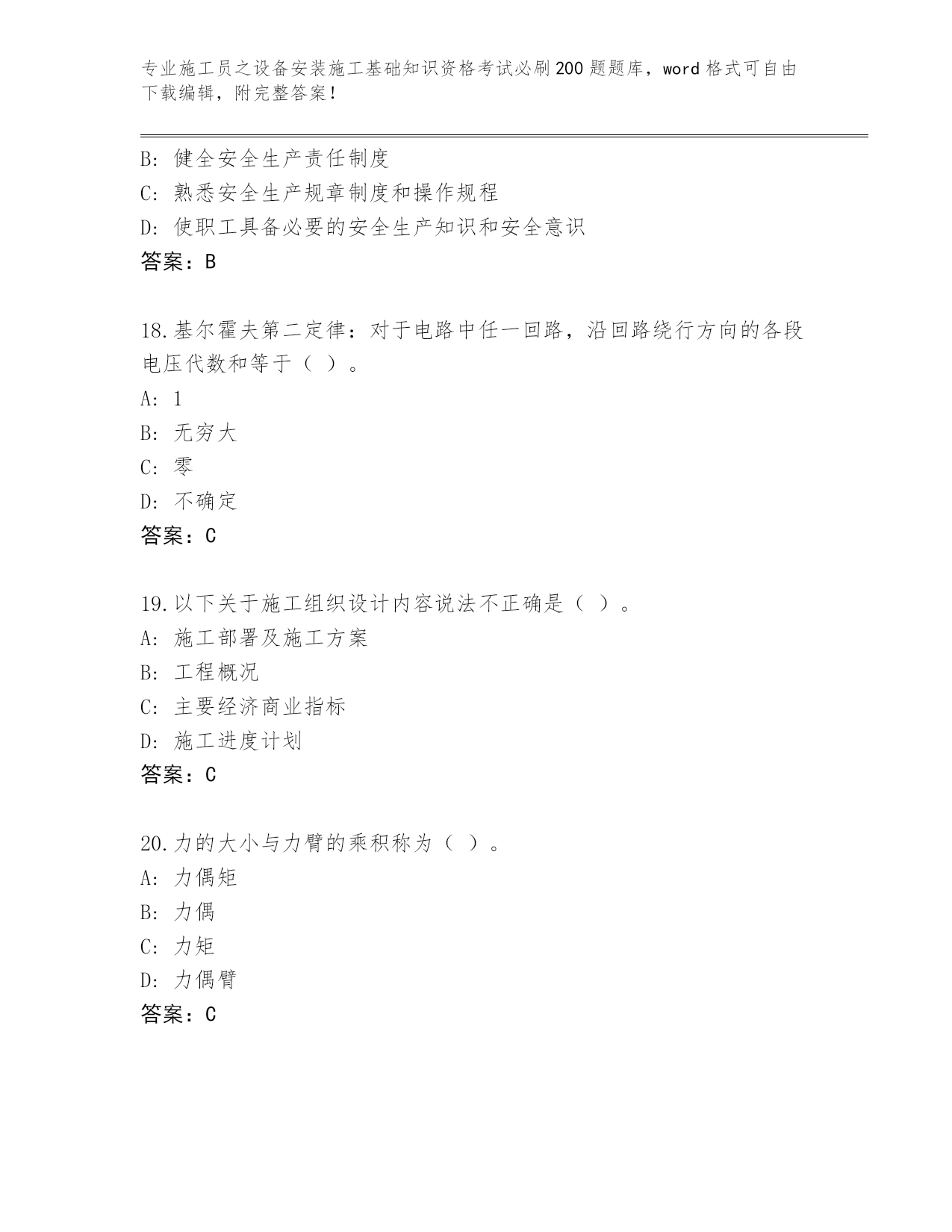 专业施工员之设备安装施工基础知识资格考试必刷200题题库，word格式可自由下载编辑，附完整答案！

B：健全安全生产责任制度
C：熟悉安全生产规章制度和操作规程
D：使职工具备必要的安全生产知识和安全意识
答案：B

18.基尔霍夫第二定律：对于电路中任一回路，沿回路绕行方向的各段电压代数和等于（ ）。
A：1
B：无穷大
C：零
D：不确定
答案：C

19.以下关于施工组织设计内容说法不正确是（ ）。
A：施工部署及施工方案
B：工程概况
C：主要经济商业指标
D：施工进度计划
答案：C

20.力的大小与力臂的乘积称为（ ）。
A：力偶矩
B：力偶
C：力矩
D：力偶臂
答案：C